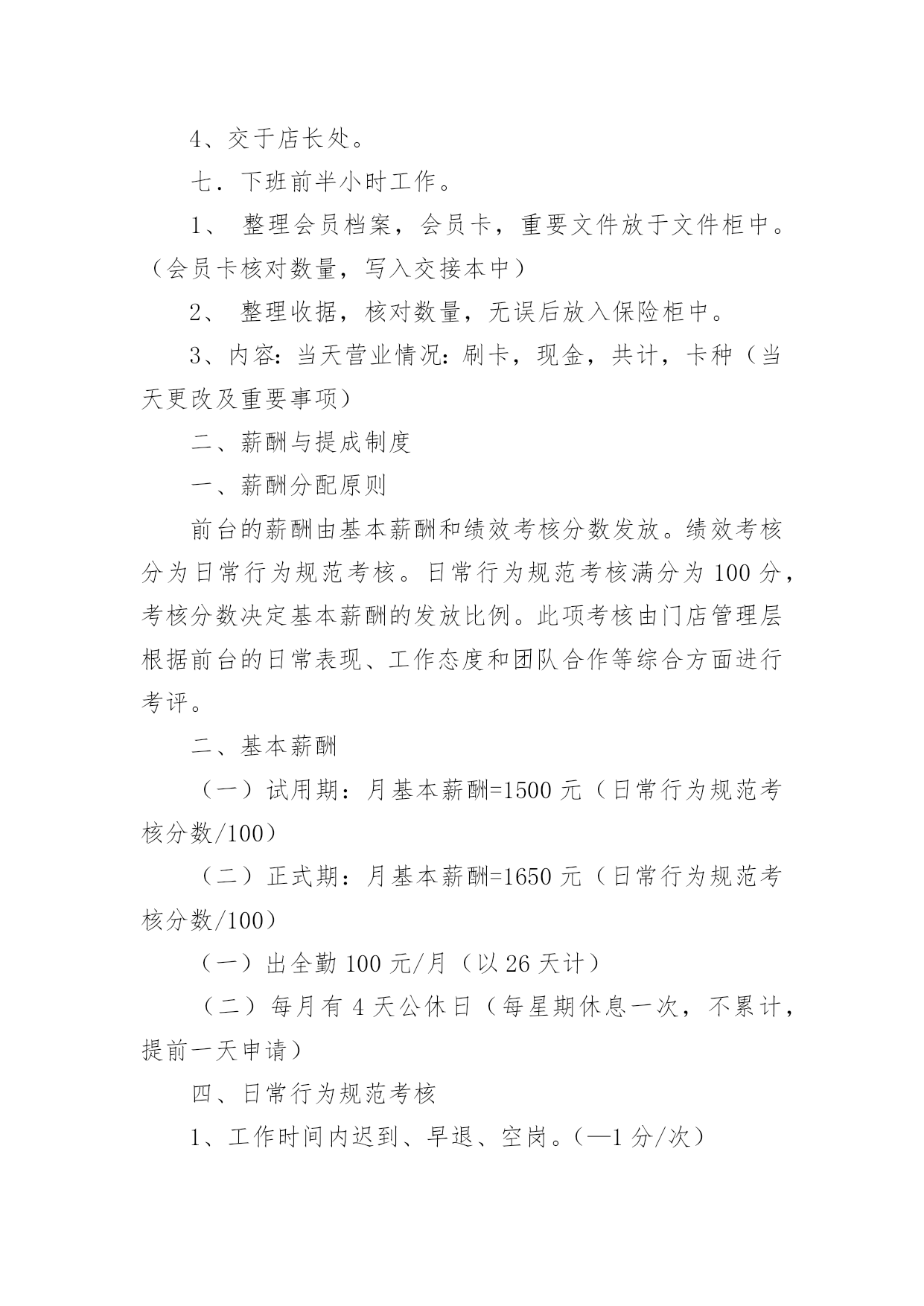 4、交于店长处。

七．下班前半小时工作。

1、 整理会员档案，会员卡，重要文件放于文件柜中。（会员卡核对数量，写入交接本中）

2、 整理收据，核对数量，无误后放入保险柜中。

3、内容：当天营业情况：刷卡，现金，共计，卡种（当天更改及重要事项）

二、薪酬与提成制度

一、薪酬分配原则

前台的薪酬由基本薪酬和绩效考核分数发放。绩效考核分为日常行为规范考核。日常行为规范考核满分为 100 分，考核分数决定基本薪酬的发放比例。此项考核由门店管理层根据前台的日常表现、工作态度和团队合作等综合方面进行考评。

二、基本薪酬

（一）试用期：月基本薪酬=1500 元（日常行为规范考核分数/100）

（二）正式期：月基本薪酬=1650 元（日常行为规范考核分数/100）

（一）出全勤 100 元/月（以 26 天计）

（二）每月有 4 天公休日（每星期休息一次，不累计，提前一天申请）

四、日常行为规范考核

1、工作时间内迟到、早退、空岗。（—1 分/次）